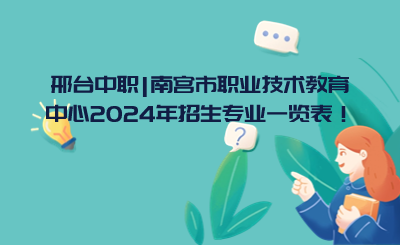 邢台中职|南宫市职业技术教育中心2024年招生专业一览表！

?